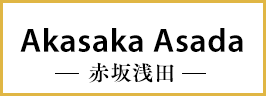 Akasaka Asada

— 赤坂浅田 —